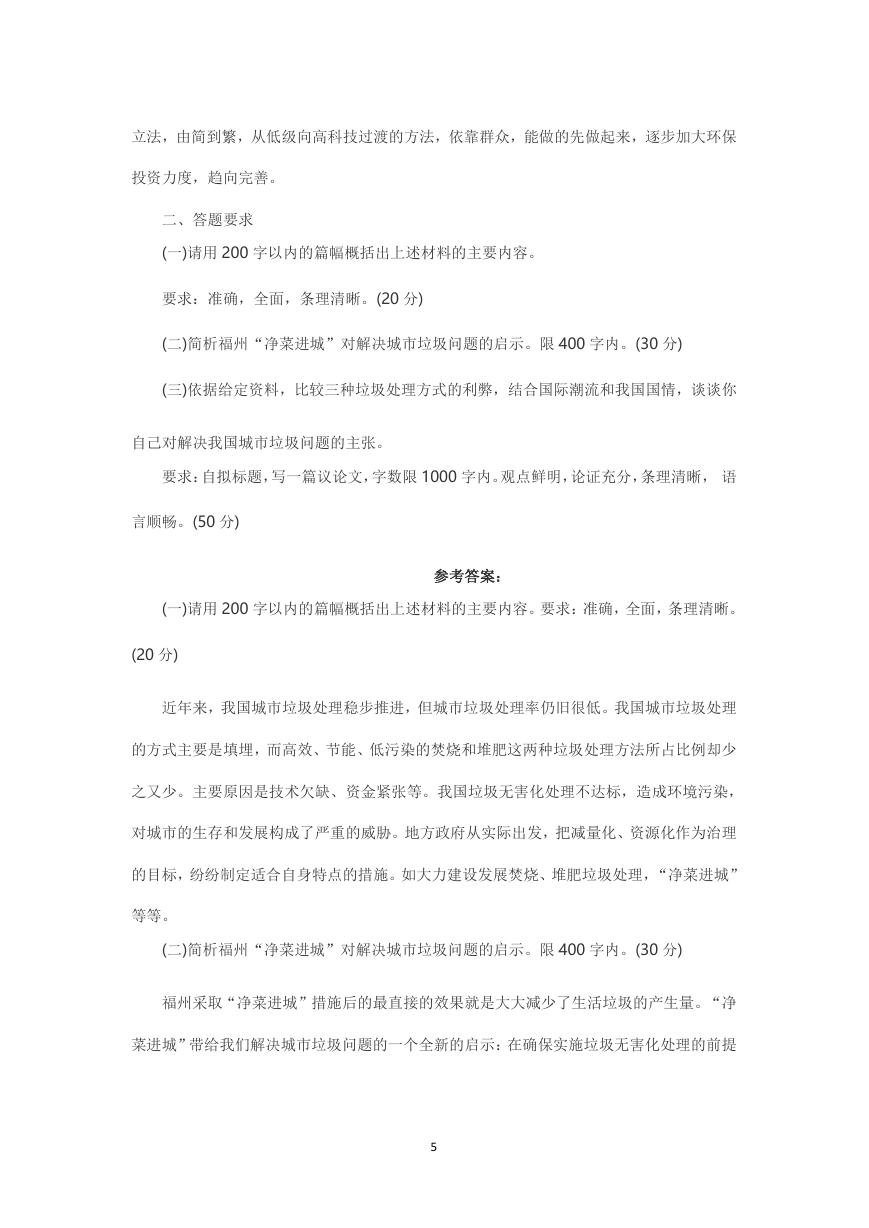 立法，由简到繁，从低级向高科技过渡的方法，依靠群众，能做的先做起来，逐步加大环保投资力度，趋向完善。

二、答题要求

(一)请用 200 字以内的篇幅概括出上述材料的主要内容。

要求：准确，全面，条理清晰。(20 分)

(二)简析福州“净菜进城”对解决城市垃圾问题的启示。限 400 字内。(30 分)

(三)依据给定资料，比较三种垃圾处理方式的利弊，结合国际潮流和我国国情，谈谈你自己对解决我国城市垃圾问题的主张。

要求：自拟标题，写一篇议论文，字数限 1000 字内。观点鲜明，论证充分，条理清晰， 语言顺畅。(50 分)

参考答案：

(一)请用 200 字以内的篇幅概括出上述材料的主要内容。要求：准确，全面，条理清晰。(20 分)

近年来，我国城市垃圾处理稳步推进，但城市垃圾处理率仍旧很低。我国城市垃圾处理的方式主要是填埋，而高效、节能、低污染的焚烧和堆肥这两种垃圾处理方法所占比例却少之又少。主要原因是技术欠缺、资金紧张等。我国垃圾无害化处理不达标，造成环境污染，对城市的生存和发展构成了严重的威胁。地方政府从实际出发，把减量化、资源化作为治理的目标，纷纷制定适合自身特点的措施。如大力建设发展焚烧、堆肥垃圾处理，“净菜进城”等等。

(二)简析福州“净菜进城”对解决城市垃圾问题的启示。限 400 字内。(30 分)

福州采取“净菜进城”措施后的最直接的效果就是大大减少了生活垃圾的产生量。“净菜进城”带给我们解决城市垃圾问题的一个全新的启示：在确保实施垃圾无害化处理的前提

5